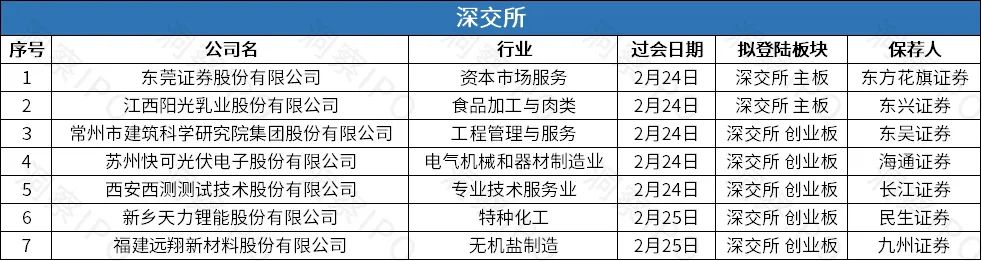 深交所

| 序号 | 公司名 | 行业 | 过会日期 | 拟登陆板块 | 保荐人 |
|---|---|---|---|---|---|
| 1 | 东莞证券股份有限公司 | 资本市场服务 | 2月24日 | 深交所 主板 | 东方花旗证券 |
| 2 | 江西阳光乳业股份有限公司 | 食品加工与肉类 | 2月24日 | 深交所 主板 | 东兴证券 |
| 3 | 常州市建筑科学研究院集团股份有限公司 | 工程管理与服务 | 2月24日 | 深交所 创业板 | 东吴证券 |
| 4 | 苏州快可光伏电子股份有限公司 | 电气机械和器材制造业 | 2月24日 | 深交所 创业板 | 海通证券 |
| 5 | 西安西测测试技术股份有限公司 | 专业技术服务业 | 2月24日 | 深交所 创业板 | 长江证券 |
| 6 | 新乡天力锂能股份有限公司 | 特种化工 | 2月25日 | 深交所 创业板 | 民生证券 |
| 7 | 福建远翔新材料股份有限公司 | 无机盐制造 | 2月25日 | 深交所 创业板 | 九州证券 |